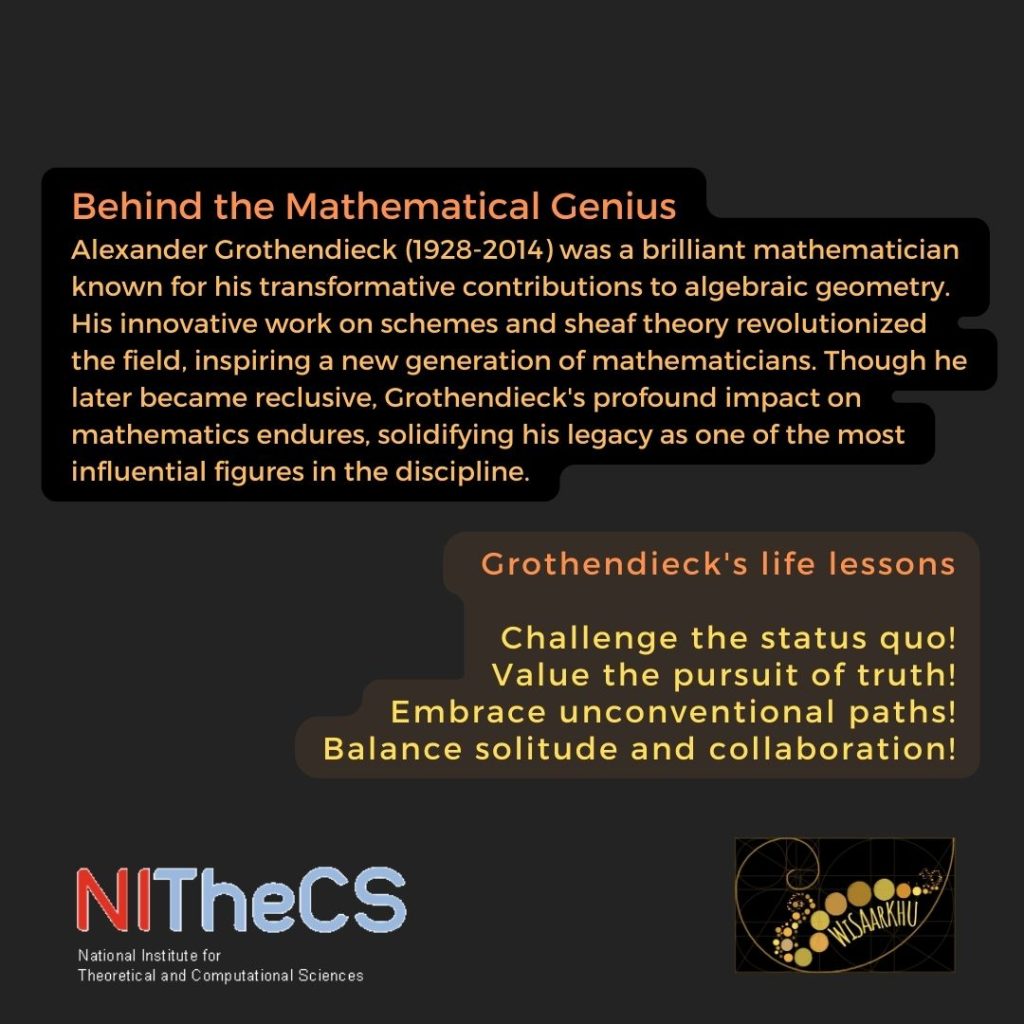 Behind the Mathematical Genius

Alexander Grothendieck (1928-2014) was a brilliant mathematician known for his transformative contributions to algebraic geometry. His innovative work on schemes and sheaf theory revolutionized the field, inspiring a new generation of mathematicians. Though he later became reclusive, Grothendieck's profound impact on mathematics endures, solidifying his legacy as one of the most influential figures in the discipline.

Grothendieck's life lessons

Challenge the status quo!
Value the pursuit of truth!
Embrace unconventional paths!
Balance solitude and collaboration!

NITheCS
National Institute for
Theoretical and Computational Sciences

WISAARKHU